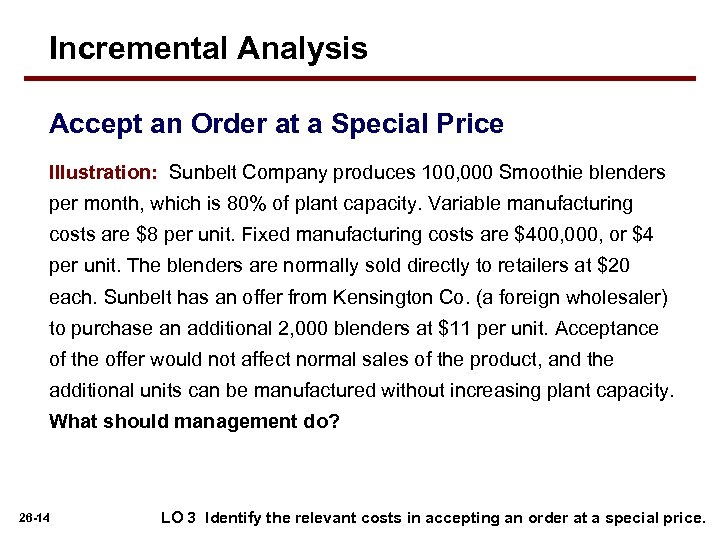 Incremental Analysis

Accept an Order at a Special Price

Illustration: Sunbelt Company produces 100,000 Smoothie blenders per month, which is 80% of plant capacity. Variable manufacturing costs are $8 per unit. Fixed manufacturing costs are $400,000, or $4 per unit. The blenders are normally sold directly to retailers at $20 each. Sunbelt has an offer from Kensington Co. (a foreign wholesaler) to purchase an additional 2,000 blenders at $11 per unit. Acceptance of the offer would not affect normal sales of the product, and the additional units can be manufactured without increasing plant capacity. What should management do?

26-14

LO 3 Identify the relevant costs in accepting an order at a special price.